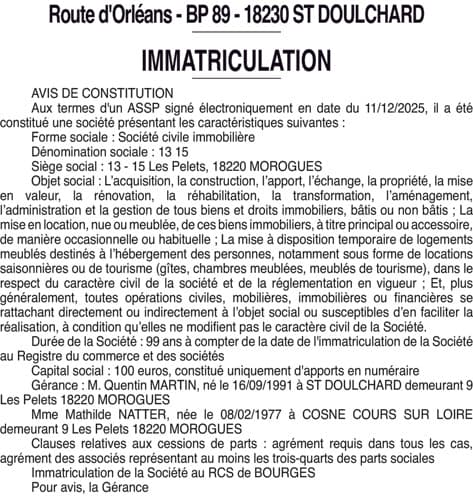 Route d'Orléans - BP 89 - 18230 ST DOULCHARD

IMMATRICULATION

AVIS DE CONSTITUTION

Aux termes d'un ASSP signé électroniquement en date du 11/12/2025, il a été constitué une société présentant les caractéristiques suivantes :

Forme sociale : Société civile immobilière

Dénomination sociale : 13 15

Siège social : 13 - 15 Les Pelets, 18220 MOROGUES

Objet social : L'acquisition, la construction, l'apport, l'échange, la propriété, la mise en valeur, la rénovation, la réhabilitation, la transformation, l'aménagement, l'administration et la gestion de tous biens et droits immobiliers, bâtis ou non bâtis ; La mise en location, nue ou meublée, de ces biens immobiliers, à titre principal ou accessoire, de manière occasionnelle ou habituelle ; La mise à disposition temporaire de logements meublés destinés à l'hébergement des personnes, notamment sous forme de locations saisonnières ou de tourisme (gîtes, chambres meublées, meublés de tourisme), dans le respect du caractère civil de la société et de la réglementation en vigueur ; Et, plus généralement, toutes opérations civiles, mobilières, immobilières ou financières se rattachant directement ou indirectement à l'objet social ou susceptibles d'en faciliter la réalisation, à condition qu'elles ne modifient pas le caractère civil de la Société.

Durée de la Société : 99 ans à compter de la date de l'immatriculation de la Société au Registre du commerce et des sociétés

Capital social : 100 euros, constitué uniquement d'apports en numéraire

Gérance : M. Quentin MARTIN, né le 16/09/1991 à ST DOULCHARD demeurant 9 Les Pelets 18220 MOROGUES

Mme Mathilde NATTER, née le 08/02/1977 à COSNE COURS SUR LOIRE demeurant 9 Les Pelets 18220 MOROGUES

Clauses relatives aux cessions de parts : agrément requis dans tous les cas, agrément des associés représentant au moins les trois-quarts des parts sociales

Immatriculation de la Société au RCS de BOURGES

Pour avis, la Gérance